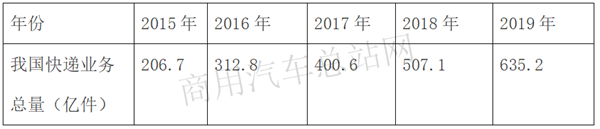 | 年份 | 2015 年 | 2016 年 | 2017 年 | 2018 年 | 2019 年 |
|---|---|---|---|---|---|
| 我国快递业务总量（亿件） | 206.7 | 312.8 | 400.6 | 507.1 | 635.2 |

商用汽车总站网